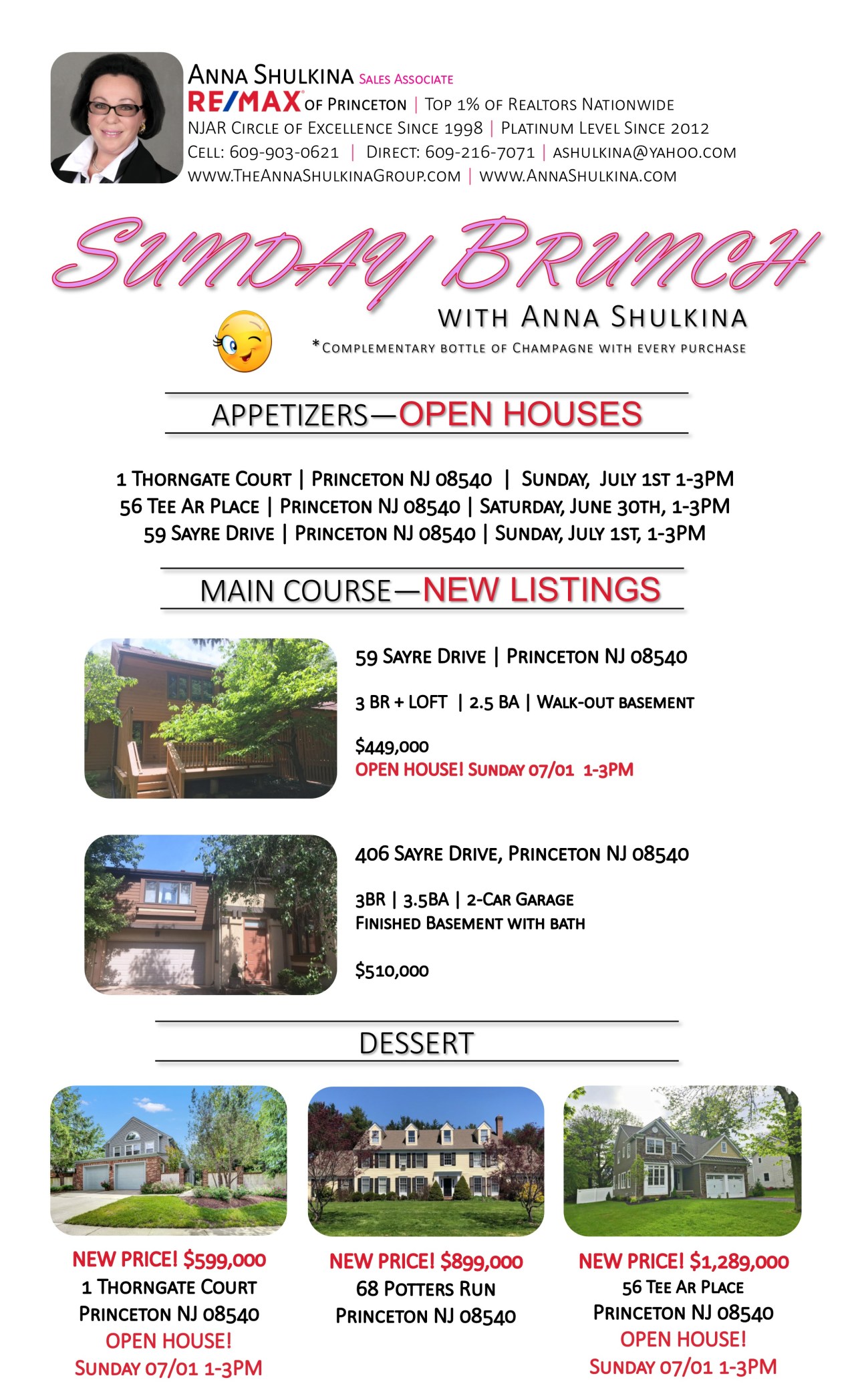 ANNA SHULKINA SALES ASSOCIATE
RE/MAX OF PRINCETON | TOP 1% OF REALTORS NATIONWIDE
NJAR CIRCLE OF EXCELLENCE SINCE 1998 | PLATINUM LEVEL SINCE 2012
CELL: 609-903-0621 | DIRECT: 609-216-7071 | ASHULKINA@YAHOO.COM
WWW.THEANNASHULKINAGROUP.COM | WWW.ANNASHULKINA.COM

SUNDAY BRUNCH
WITH ANNA SHULKINA
*COMPLEMENTARY BOTTLE OF CHAMPAGNE WITH EVERY PURCHASE

APPETIZERS—OPEN HOUSES

1 THORNGATE COURT | PRINCETON NJ 08540 | SUNDAY, JULY 1ST 1-3PM
56 TEE AR PLACE | PRINCETON NJ 08540 | SATURDAY, JUNE 30TH, 1-3PM
59 SAYRE DRIVE | PRINCETON NJ 08540 | SUNDAY, JULY 1ST, 1-3PM

MAIN COURSE—NEW LISTINGS

59 SAYRE DRIVE | PRINCETON NJ 08540
3 BR + LOFT | 2.5 BA | WALK-OUT BASEMENT
$449,000
OPEN HOUSE! SUNDAY 07/01 1-3PM

406 SAYRE DRIVE, PRINCETON NJ 08540
3BR | 3.5BA | 2-CAR GARAGE
FINISHED BASEMENT WITH BATH
$510,000

DESSERT

NEW PRICE! $599,000
1 THORNGATE COURT
PRINCETON NJ 08540
OPEN HOUSE!
SUNDAY 07/01 1-3PM

NEW PRICE! $899,000
68 POTTERS RUN
PRINCETON NJ 08540

NEW PRICE! $1,289,000
56 TEE AR PLACE
PRINCETON NJ 08540
OPEN HOUSE!
SUNDAY 07/01 1-3PM